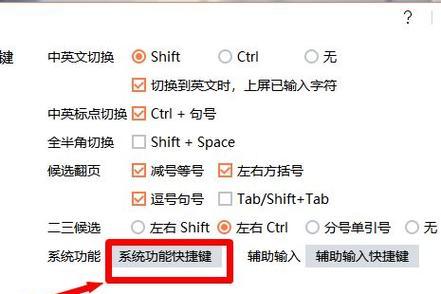 ?

键

中英文切换 Shift Ctrl 无

切换到英文时，上屏已输入字符

中英标点切换 Ctrl + 句号

全半角切换 Shift + Space

候选翻页 减号等号 左右方括号

逗号句号 Tab/Shift+Tab

二三候选 左右 Shift 左右 Ctrl 分号单引号 无

系统功能 系统功能快捷键 辅助输入 辅助输入快捷键